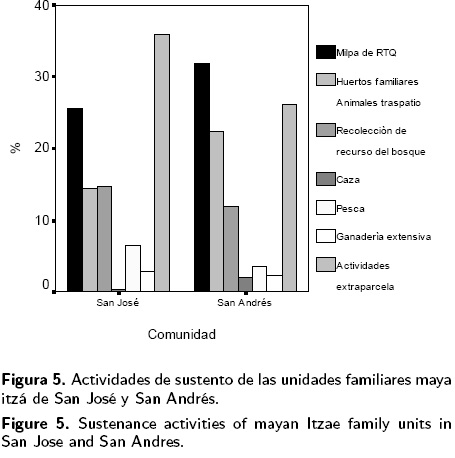 40
30
20
10
0
%

Milpa de RTQ
Huertos familiares Animales traspatio
Recolección de recurso del bosque
Caza
Pesca
Ganaderia extensiva
Actividades extraparcela

San José
San Andrés

Comunidad

**Figura 5.** Actividades de sustento de las unidades familiares maya itzá de San José y San Andrés.

**Figure 5.** Sustenance activities of mayan Itzae family units in San Jose and San Andres.